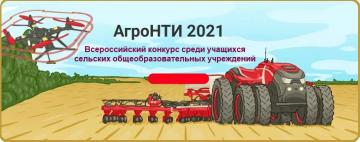 АгроНТИ 2021

Всероссийский конкурс среди учащихся сельских общеобразовательных учреждений